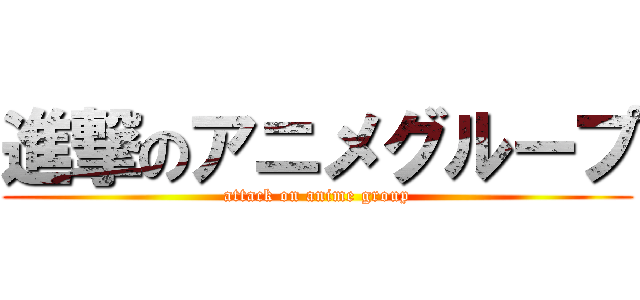 進撃のアニメグループ
attack on anime group